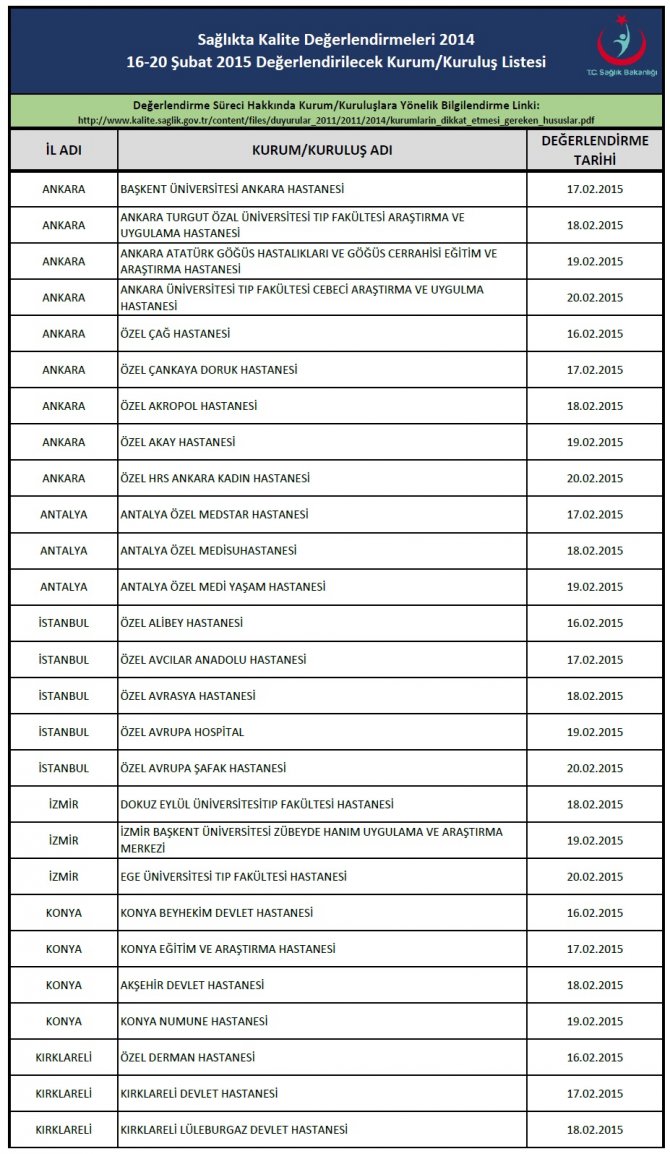 Sağlıkta Kalite Değerlendirmeleri 2014
16-20 Şubat 2015 Değerlendirilecek Kurum/Kuruluş Listesi

T.C. Sağlık Bakanlığı

Değerlendirme Süreci Hakkında Kurum/Kuruluşlara Yönelik Bilgilendirme Linki:
http://www.kalite.saglik.gov.tr/content/files/duyurular_2011/2011/2014/kurumlarin_dikkat_etmesi_gereken_hususlar.pdf

| İL ADI | KURUM/KURULUŞ ADI | DEĞERLENDİRME TARİHİ |
|---|---|---|
| ANKARA | BAŞKENT ÜNİVERSİTESİ ANKARA HASTANESİ | 17.02.2015 |
| ANKARA | ANKARA TURGUT ÖZAL ÜNİVERSİTESİ TIP FAKÜLTESİ ARAŞTIRMA VE UYGULAMA HASTANESİ | 18.02.2015 |
| ANKARA | ANKARA ATATÜRK GÖĞÜS HASTALIKLARI VE GÖĞÜS CERRAHİSİ EĞİTİM VE ARAŞTIRMA HASTANESİ | 19.02.2015 |
| ANKARA | ANKARA ÜNİVERSİTESİ TIP FAKÜLTESİ CEBECİ ARAŞTIRMA VE UYGULMA HASTANESİ | 20.02.2015 |
| ANKARA | ÖZEL ÇAĞ HASTANESİ | 16.02.2015 |
| ANKARA | ÖZEL ÇANKAYA DORUK HASTANESİ | 17.02.2015 |
| ANKARA | ÖZEL AKROPOL HASTANESİ | 18.02.2015 |
| ANKARA | ÖZEL AKAY HASTANESİ | 19.02.2015 |
| ANKARA | ÖZEL HRS ANKARA KADIN HASTANESİ | 20.02.2015 |
| ANTALYA | ANTALYA ÖZEL MEDSTAR HASTANESİ | 17.02.2015 |
| ANTALYA | ANTALYA ÖZEL MEDİSUHASTANESİ | 18.02.2015 |
| ANTALYA | ANTALYA ÖZEL MEDİ YAŞAM HASTANESİ | 19.02.2015 |
| İSTANBUL | ÖZEL ALİBEY HASTANESİ | 16.02.2015 |
| İSTANBUL | ÖZEL AVCILAR ANADOLU HASTANESİ | 17.02.2015 |
| İSTANBUL | ÖZEL AVRASYA HASTANESİ | 18.02.2015 |
| İSTANBUL | ÖZEL AVRUPA HOSPİTAL | 19.02.2015 |
| İSTANBUL | ÖZEL AVRUPA ŞAFAK HASTANESİ | 20.02.2015 |
| İZMİR | DOKUZ EYLÜL ÜNİVERSİTESİTIP FAKÜLTESİ HASTANESİ | 18.02.2015 |
| İZMİR | İZMİR BAŞKENT ÜNİVERSİTESİ ZÜBEYDE HANIM UYGULAMA VE ARAŞTIRMA MERKEZİ | 19.02.2015 |
| İZMİR | EGE ÜNİVERSİTESİ TIP FAKÜLTESİ HASTANESİ | 20.02.2015 |
| KONYA | KONYA BEYHEKİM DEVLET HASTANESİ | 16.02.2015 |
| KONYA | KONYA EĞİTİM VE ARAŞTIRMA HASTANESİ | 17.02.2015 |
| KONYA | AKŞEHİR DEVLET HASTANESİ | 18.02.2015 |
| KONYA | KONYA NUMUNE HASTANESİ | 19.02.2015 |
| KIRKLARELİ | ÖZEL DERMAN HASTANESİ | 16.02.2015 |
| KIRKLARELİ | KIRKLARELİ DEVLET HASTANESİ | 17.02.2015 |
| KIRKLARELİ | KIRKLARELİ LÜLEBURGAZ DEVLET HASTANESİ | 18.02.2015 |